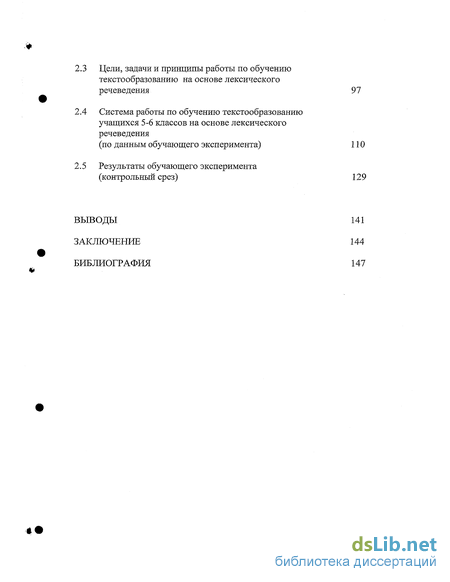 2.3 Цели, задачи и принципы работы по обучению текстообразованию на основе лексического речеведения 97

2.4 Система работы по обучению текстообразованию учащихся 5-6 классов на основе лексического речеведения (по данным обучающего эксперимента) 110

2.5 Результаты обучающего эксперимента (контрольный срез) 129

ВЫВОДЫ 141

ЗАКЛЮЧЕНИЕ 144

БИБЛИОГРАФИЯ 147

dsLib.net
библиотека диссертаций